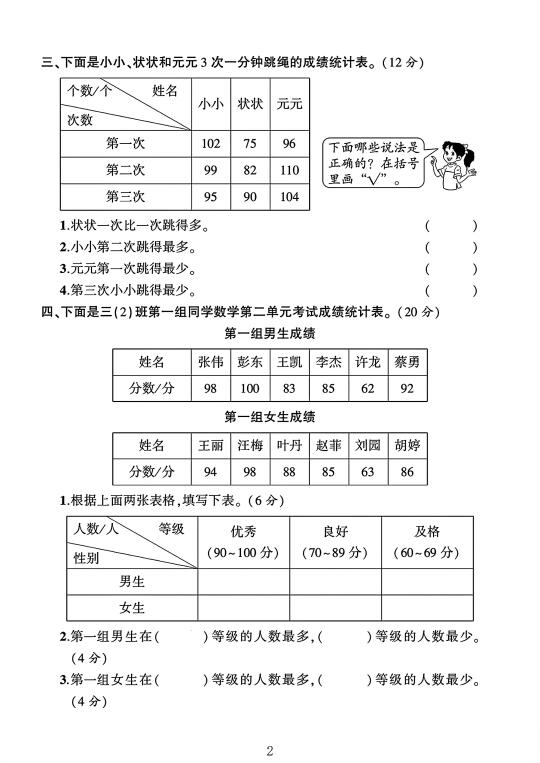 三、下面是小小、状状和元元 3 次一分钟跳绳的成绩统计表。(12 分)

| 个数/个 姓名 次数 | 小小 | 状状 | 元元 |
|---|---|---|---|
| 第一次 | 102 | 75 | 96 |
| 第二次 | 99 | 82 | 110 |
| 第三次 | 95 | 90 | 104 |

下面哪些说法是正确的?在括号里画“√”。

1.状状一次比一次跳得多。 ( )
2.小小第二次跳得最多。 ( )
3.元元第一次跳得最少。 ( )
4.第三次小小跳得最少。 ( )

四、下面是三(2)班第一组同学数学第二单元考试成绩统计表。(20 分)

第一组男生成绩

| 姓名 | 张伟 | 彭东 | 王凯 | 李杰 | 许龙 | 蔡勇 |
|---|---|---|---|---|---|---|
| 分数/分 | 98 | 100 | 83 | 85 | 62 | 92 |

第一组女生成绩

| 姓名 | 王丽 | 汪梅 | 叶丹 | 赵菲 | 刘园 | 胡婷 |
|---|---|---|---|---|---|---|
| 分数/分 | 94 | 98 | 88 | 85 | 63 | 86 |

1.根据上面两张表格,填写下表。(6 分)

| 人数/人 等级 性别 | 优秀 (90~100 分) | 良好 (70~89 分) | 及格 (60~69 分) |
|---|---|---|---|
| 男生 | | | |
| 女生 | | | |

2.第一组男生在( )等级的人数最多,( )等级的人数最少。(4 分)
3.第一组女生在( )等级的人数最多,( )等级的人数最少。(4 分)

2